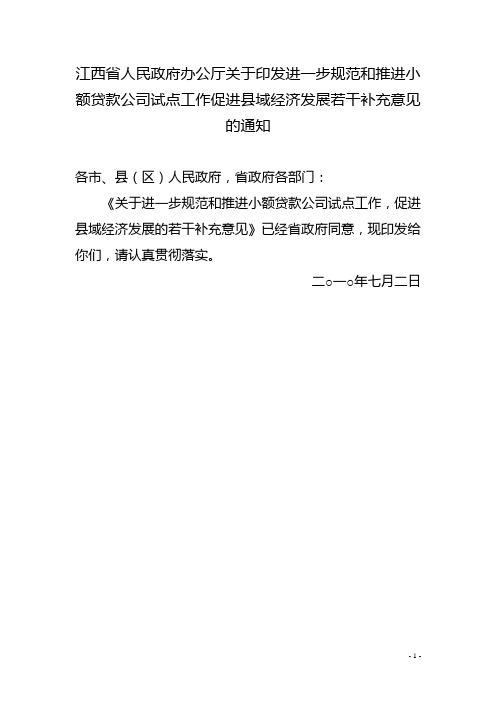 江西省人民政府办公厅关于印发进一步规范和推进小额贷款公司试点工作促进县域经济发展若干补充意见的通知

各市、县（区）人民政府，省政府各部门：

《关于进一步规范和推进小额贷款公司试点工作，促进县域经济发展的若干补充意见》已经省政府同意，现印发给你们，请认真贯彻落实。

二○一○年七月二日

- 1 -